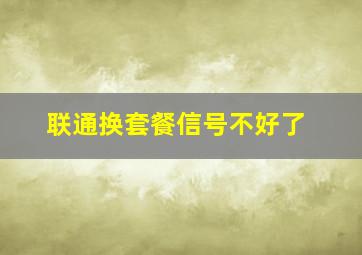 联通换套餐信号不好了